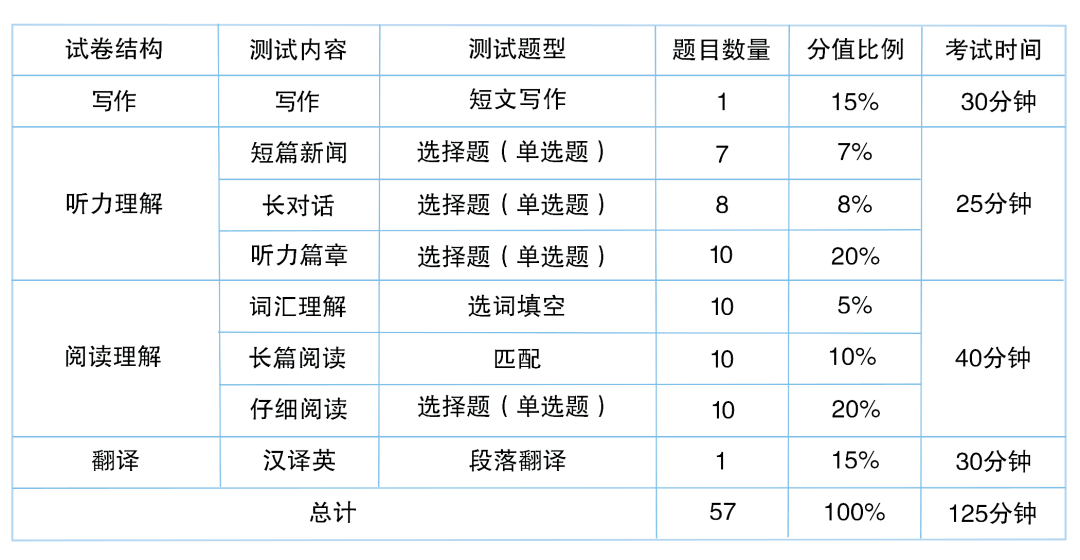 | 试卷结构 | 测试内容 | 测试题型 | 题目数量 | 分值比例 | 考试时间 |
|---|---|---|---|---|---|
| 写作 | 写作 | 短文写作 | 1 | 15% | 30分钟 |
| 听力理解 | 短篇新闻 | 选择题（单选题） | 7 | 7% | 25分钟 |
|  | 长对话 | 选择题（单选题） | 8 | 8% |  |
|  | 听力篇章 | 选择题（单选题） | 10 | 20% |  |
| 阅读理解 | 词汇理解 | 选词填空 | 10 | 5% | 40分钟 |
|  | 长篇阅读 | 匹配 | 10 | 10% |  |
|  | 仔细阅读 | 选择题（单选题） | 10 | 20% |  |
| 翻译 | 汉译英 | 段落翻译 | 1 | 15% | 30分钟 |
| 总计 |  |  | 57 | 100% | 125分钟 |